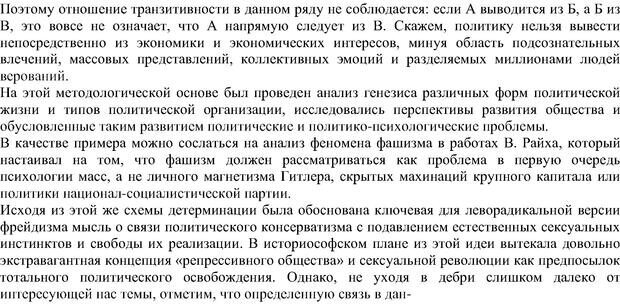 Поэтому отношение транзитивности в данном ряду не соблюдается: если А выводится из Б, а Б из В, это вовсе не означает, что А напрямую следует из В. Скажем, политику нельзя вывести непосредственно из экономики и экономических интересов, минуя область подсознательных влечений, массовых представлений, коллективных эмоций и разделяемых миллионами людей верований.

На этой методологической основе был проведен анализ генезиса различных форм политической жизни и типов политической организации, исследовались перспективы развития общества и обусловленные таким развитием политические и политико-психологические проблемы.

В качестве примера можно сослаться на анализ феномена фашизма в работах В. Райха, который настаивал на том, что фашизм должен рассматриваться как проблема в первую очередь психологии масс, а не личного магнетизма Гитлера, скрытых махинаций крупного капитала или политики национал-социалистической партии.

Исходя из этой же схемы детерминации была обоснована ключевая для леворадикальной версии фрейдизма мысль о связи политического консерватизма с подавлением естественных сексуальных инстинктов и свободы их реализации. В историософском плане из этой идеи вытекала довольно экстравагантная концепция «репрессивного общества» и сексуальной революции как предпосылок тотального политического освобождения. Однако, не уходя в дебри слишком далеко от интересующей нас темы, отметим, что определенную связь в дан-